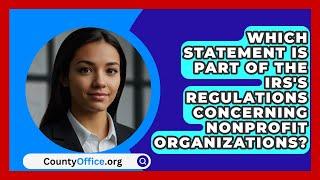 WHICH STATEMENT IS PART OF THE IRS'S REGULATIONS CONCERNING NONPROFIT ORGANIZATIONS?

CountyOffice.org